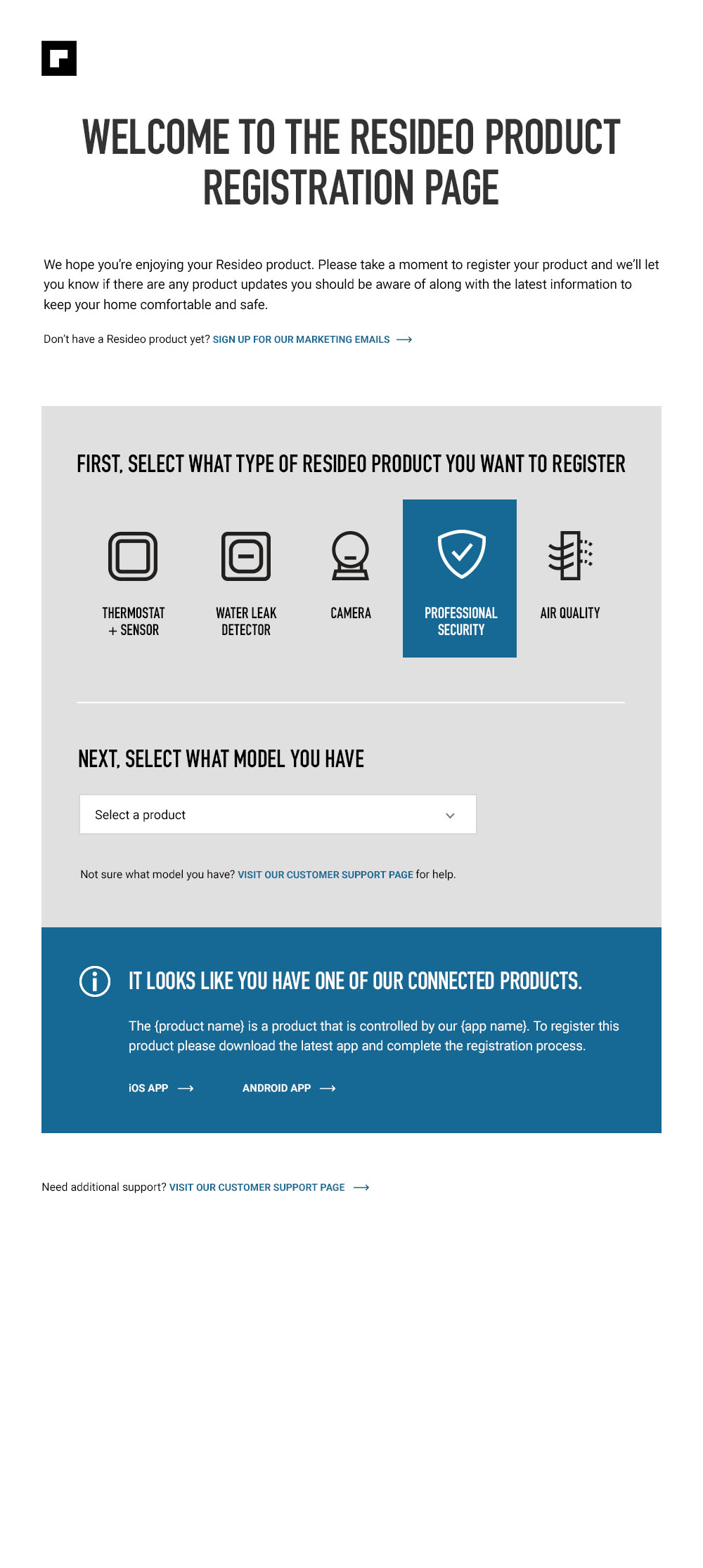 WELCOME TO THE RESIDEO PRODUCT REGISTRATION PAGE

We hope you're enjoying your Resideo product. Please take a moment to register your product and we'll let you know if there are any product updates you should be aware of along with the latest information to keep your home comfortable and safe.

Don't have a Resideo product yet? SIGN UP FOR OUR MARKETING EMAILS ⟶

FIRST, SELECT WHAT TYPE OF RESIDEO PRODUCT YOU WANT TO REGISTER

THERMOSTAT + SENSOR

WATER LEAK DETECTOR

CAMERA

PROFESSIONAL SECURITY

AIR QUALITY

NEXT, SELECT WHAT MODEL YOU HAVE

Select a product

Not sure what model you have? VISIT OUR CUSTOMER SUPPORT PAGE for help.

IT LOOKS LIKE YOU HAVE ONE OF OUR CONNECTED PRODUCTS.

The {product name} is a product that is controlled by our {app name}. To register this product please download the latest app and complete the registration process.

iOS APP ⟶ ANDROID APP ⟶

Need additional support? VISIT OUR CUSTOMER SUPPORT PAGE ⟶